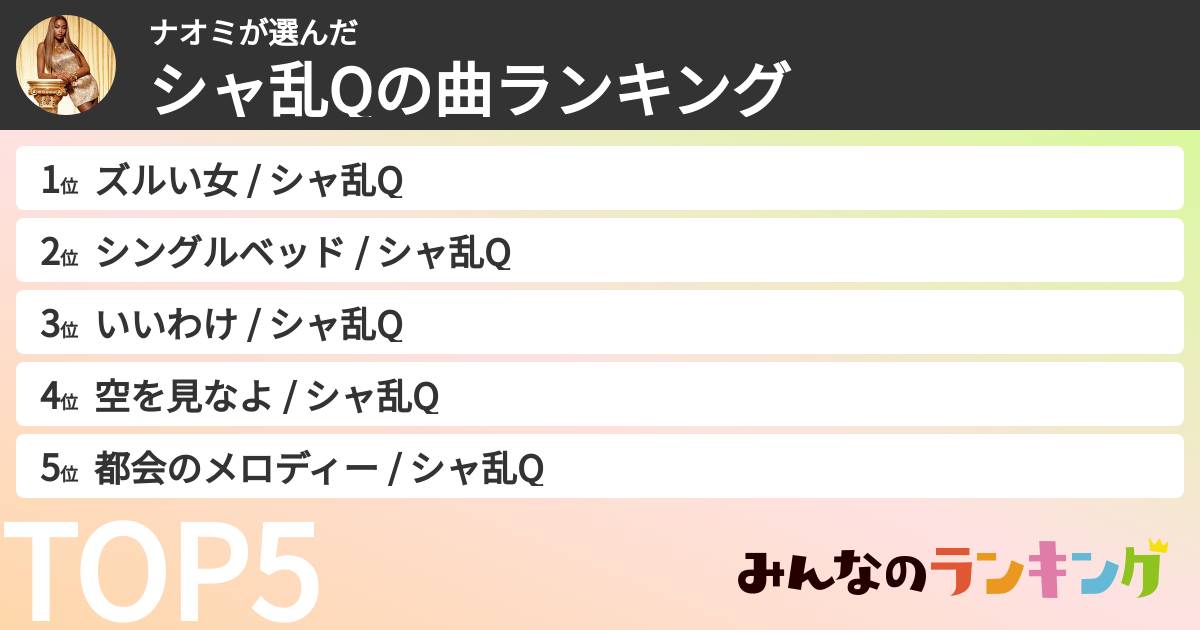 ナオミが選んだ
シャ乱Qの曲ランキング

1位 ズルい女 / シャ乱Q
2位 シングルベッド / シャ乱Q
3位 いいわけ / シャ乱Q
4位 空を見なよ / シャ乱Q
5位 都会のメロディー / シャ乱Q

TOP5

みんなのランキング